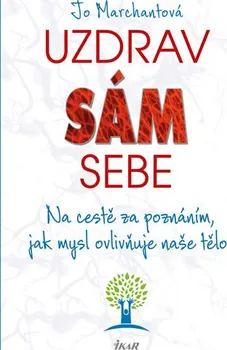 Jo Marchantová

UZDRAV
SÁM
SEBE

Na cestě za poznáním, jak mysl ovlivňuje naše tělo

IKAR